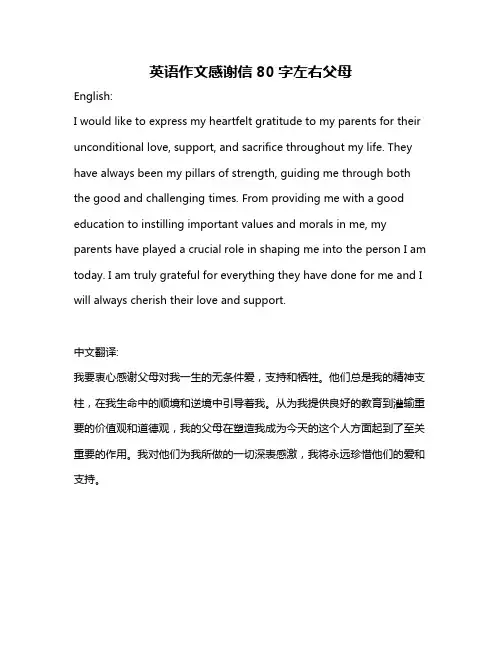 英语作文感谢信 80 字左右父母

English:

I would like to express my heartfelt gratitude to my parents for their unconditional love, support, and sacrifice throughout my life. They have always been my pillars of strength, guiding me through both the good and challenging times. From providing me with a good education to instilling important values and morals in me, my parents have played a crucial role in shaping me into the person I am today. I am truly grateful for everything they have done for me and I will always cherish their love and support.

中文翻译:

我要衷心感谢父母对我一生的无条件爱，支持和牺牲。他们总是我的精神支柱，在我生命中的顺境和逆境中引导着我。从为我提供良好的教育到灌输重要的价值观和道德观，我的父母在塑造我成为今天的这个人方面起到了至关重要的作用。我对他们为我所做的一切深表感激，我将永远珍惜他们的爱和支持。